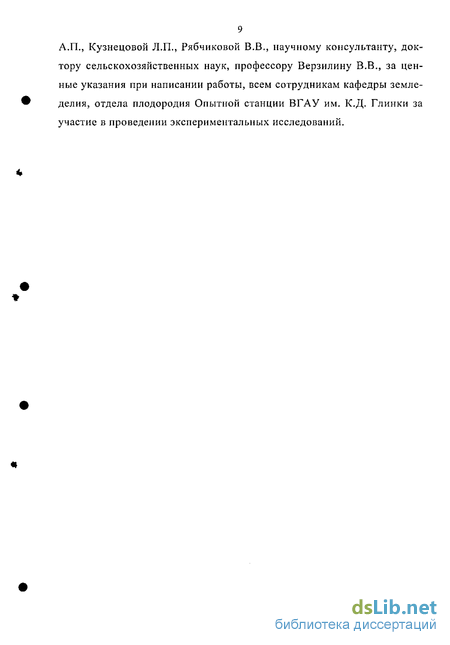 9

А.П., Кузнецовой Л.П., Рябчиковой В.В., научному консультанту, доктору сельскохозяйственных наук, профессору Верзилину В.В., за ценные указания при написании работы, всем сотрудникам кафедры земледелия, отдела плодородия Опытной станции ВГАУ им. К.Д. Глинки за участие в проведении экспериментальных исследований.

dsLib.net
библиотека диссертаций